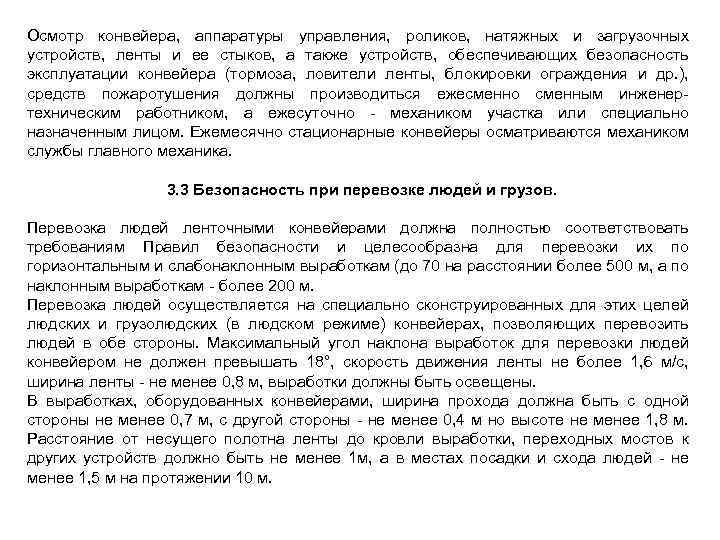 Осмотр конвейера, аппаратуры управления, роликов, натяжных и загрузочных устройств, ленты и ее стыков, а также устройств, обеспечивающих безопасность эксплуатации конвейера (тормоза, ловители ленты, блокировки ограждения и др.), средств пожаротушения должны производиться ежесменно сменным инженер-техническим работником, а ежесуточно - механиком участка или специально назначенным лицом. Ежемесячно стационарные конвейеры осматриваются механиком службы главного механика.

3.3 Безопасность при перевозке людей и грузов.

Перевозка людей ленточными конвейерами должна полностью соответствовать требованиям Правил безопасности и целесообразна для перевозки их по горизонтальным и слабонаклонным выработкам (до 70 на расстоянии более 500 м, а по наклонным выработкам - более 200 м.
Перевозка людей осуществляется на специально сконструированных для этих целей людских и грузолюдских (в людском режиме) конвейерах, позволяющих перевозить людей в обе стороны. Максимальный угол наклона выработок для перевозки людей конвейером не должен превышать 18°, скорость движения ленты не более 1,6 м/с, ширина ленты - не менее 0,8 м, выработки должны быть освещены.
В выработках, оборудованных конвейерами, ширина прохода должна быть с одной стороны не менее 0,7 м, с другой стороны - не менее 0,4 м но высоте не менее 1,8 м.
Расстояние от несущего полотна ленты до кровли выработки, переходных мостов к других устройств должно быть не менее 1м, а в местах посадки и схода людей - не менее 1,5 м на протяжении 10 м.